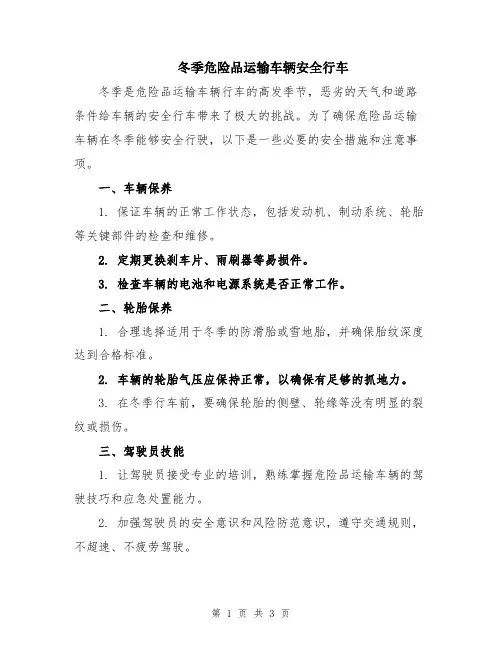 冬季危险品运输车辆安全行车

冬季是危险品运输车辆行车的高发季节，恶劣的天气和道路条件给车辆的安全行车带来了极大的挑战。为了确保危险品运输车辆在冬季能够安全行驶，以下是一些必要的安全措施和注意事项。

一、车辆保养

1. 保证车辆的正常工作状态，包括发动机、制动系统、轮胎等关键部件的检查和维修。

2. 定期更换刹车片、雨刷器等易损件。

3. 检查车辆的电池和电源系统是否正常工作。

二、轮胎保养

1. 合理选择适用于冬季的防滑胎或雪地胎，并确保胎纹深度达到合格标准。

2. 车辆的轮胎气压应保持正常，以确保有足够的抓地力。

3. 在冬季行车前，要确保轮胎的侧壁、轮缘等没有明显的裂纹或损伤。

三、驾驶员技能

1. 让驾驶员接受专业的培训，熟练掌握危险品运输车辆的驾驶技巧和应急处置能力。

2. 加强驾驶员的安全意识和风险防范意识，遵守交通规则，不超速、不疲劳驾驶。

第 1 页 共 3 页